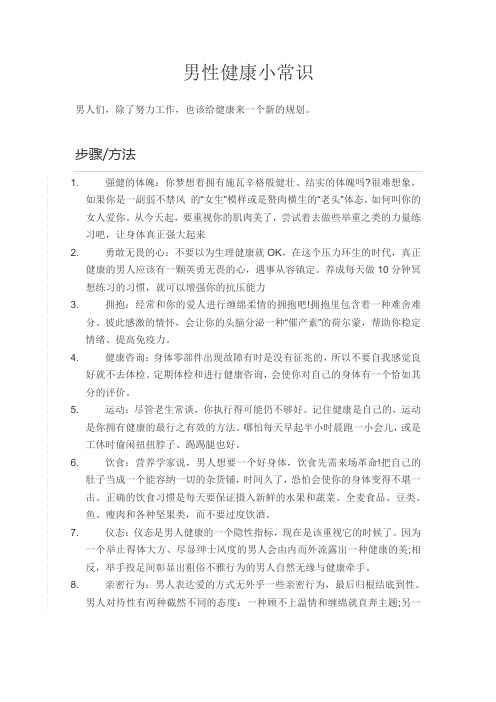 男性健康小常识

男人们，除了努力工作，也该给健康来一个新的规划。

步骤/方法

1. 强健的体魄：你梦想着拥有施瓦辛格般健壮、结实的体魄吗?很难想象，如果你是一副弱不禁风 的“女生”模样或是赘肉横生的“老头”体态，如何叫你的女人爱你。从今天起，要重视你的肌肉美了，尝试着去做些举重之类的力量练习吧，让身体真正强大起来

2. 勇敢无畏的心：不要以为生理健康就 OK，在这个压力环生的时代，真正健康的男人应该有一颗英勇无畏的心，遇事从容镇定。养成每天做 10 分钟冥想练习的习惯，就可以增强你的抗压能力

3. 拥抱：经常和你的爱人进行缠绵柔情的拥抱吧!拥抱里包含着一种难舍难分、彼此感激的情怀，会让你的头脑分泌一种“催产素”的荷尔蒙，帮助你稳定情绪、提高免疫力。

4. 健康咨询：身体零部件出现故障有时是没有征兆的，所以不要自我感觉良好就不去体检。定期体检和进行健康咨询，会使你对自己的身体有一个恰如其分的评价。

5. 运动：尽管老生常谈，你执行得可能仍不够好。记住健康是自己的，运动是你拥有健康的最行之有效的方法。哪怕每天早起半小时晨跑一小会儿，或是工休时偷闲扭扭脖子、踢踢腿也好。

6. 饮食：营养学家说，男人想要一个好身体，饮食先需来场革命!把自己的肚子当成一个能容纳一切的杂货铺，时间久了，恐怕会使你的身体变得不堪一击。正确的饮食习惯是每天要保证摄入新鲜的水果和蔬菜、全麦食品、豆类、鱼、瘦肉和各种坚果类，而不要过度饮酒。

7. 仪态：仪态是男人健康的一个隐性指标，现在是该重视它的时候了。因为一个举止得体大方、尽显绅士风度的男人会由内而外流露出一种健康的美;相反，举手投足间彰显出粗俗不雅行为的男人自然无缘与健康牵手。

8. 亲密行为：男人表达爱的方式无外乎一些亲密行为，最后归根结底到性。男人对待性有两种截然不同的态度：一种顾不上温情和缠绵就直奔主题;另一